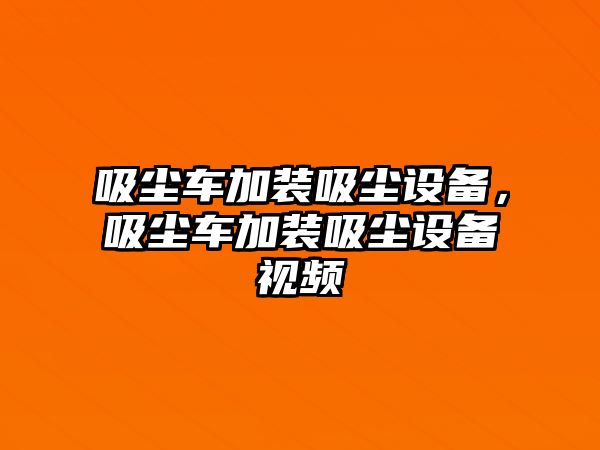 吸尘车加装吸尘设备，吸尘车加装吸尘设备视频